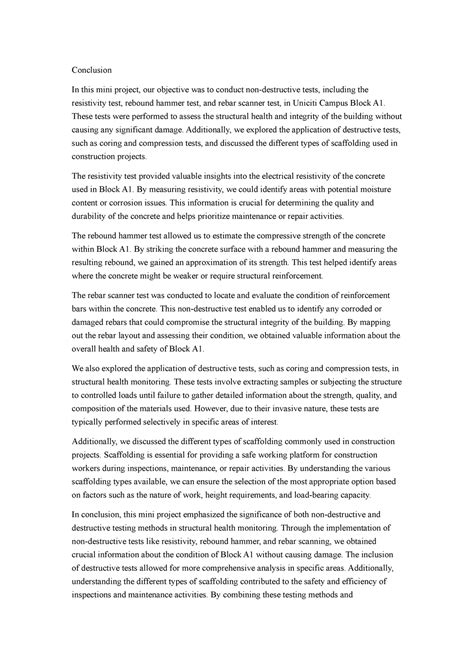 Conclusion

In this mini project, our objective was to conduct non-destructive tests, including the resistivity test, rebound hammer test, and rebar scanner test, in Uniciti Campus Block A1. These tests were performed to assess the structural health and integrity of the building without causing any significant damage. Additionally, we explored the application of destructive tests, such as coring and compression tests, and discussed the different types of scaffolding used in construction projects.

The resistivity test provided valuable insights into the electrical resistivity of the concrete used in Block A1. By measuring resistivity, we could identify areas with potential moisture content or corrosion issues. This information is crucial for determining the quality and durability of the concrete and helps prioritize maintenance or repair activities.

The rebound hammer test allowed us to estimate the compressive strength of the concrete within Block A1. By striking the concrete surface with a rebound hammer and measuring the resulting rebound, we gained an approximation of its strength. This test helped identify areas where the concrete might be weaker or require structural reinforcement.

The rebar scanner test was conducted to locate and evaluate the condition of reinforcement bars within the concrete. This non-destructive test enabled us to identify any corroded or damaged rebars that could compromise the structural integrity of the building. By mapping out the rebar layout and assessing their condition, we obtained valuable information about the overall health and safety of Block A1.

We also explored the application of destructive tests, such as coring and compression tests, in structural health monitoring. These tests involve extracting samples or subjecting the structure to controlled loads until failure to gather detailed information about the strength, quality, and composition of the materials used. However, due to their invasive nature, these tests are typically performed selectively in specific areas of interest.

Additionally, we discussed the different types of scaffolding commonly used in construction projects. Scaffolding is essential for providing a safe working platform for construction workers during inspections, maintenance, or repair activities. By understanding the various scaffolding types available, we can ensure the selection of the most appropriate option based on factors such as the nature of work, height requirements, and load-bearing capacity.

In conclusion, this mini project emphasized the significance of both non-destructive and destructive testing methods in structural health monitoring. Through the implementation of non-destructive tests like resistivity, rebound hammer, and rebar scanning, we obtained crucial information about the condition of Block A1 without causing damage. The inclusion of destructive tests allowed for more comprehensive analysis in specific areas. Additionally, understanding the different types of scaffolding contributed to the safety and efficiency of inspections and maintenance activities. By combining these testing methods and